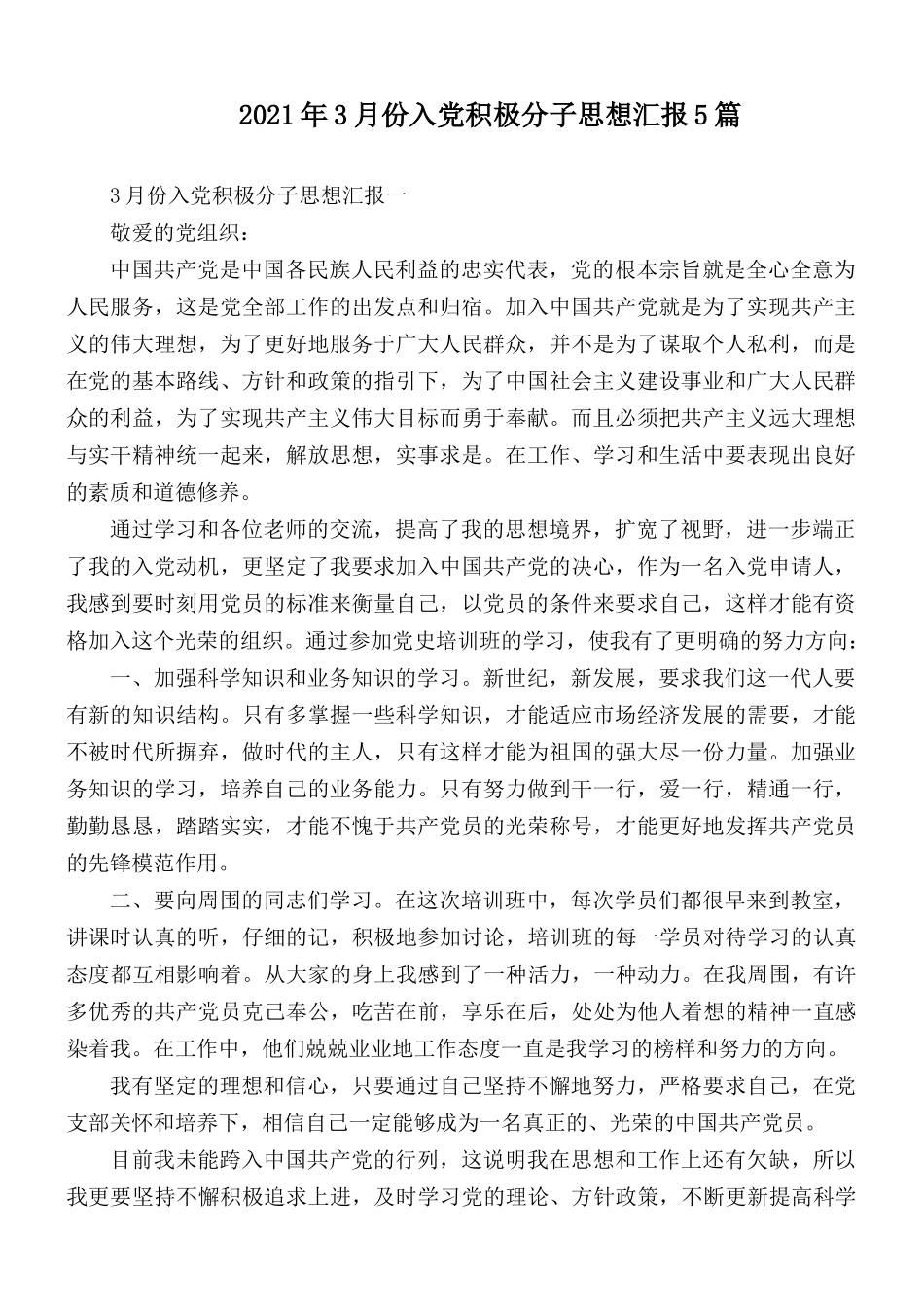 2021年3月份入党积极分子思想汇报5篇

3月份入党积极分子思想汇报一

敬爱的党组织：

中国共产党是中国各民族人民利益的忠实代表，党的根本宗旨就是全心全意为人民服务，这是党全部工作的出发点和归宿。加入中国共产党就是为了实现共产主义的伟大理想，为了更好地服务于广大人民群众，并不是为了谋取个人私利，而是在党的基本路线、方针和政策的指引下，为了中国社会主义建设事业和广大人民群众的利益，为了实现共产主义伟大目标而勇于奉献。而且必须把共产主义远大理想与实干精神统一起来，解放思想，实事求是。在工作、学习和生活中要表现出良好的素质和道德修养。

通过学习和各位老师的交流，提高了我的思想境界，扩宽了视野，进一步端正了我的入党动机，更坚定了我要求加入中国共产党的决心，作为一名入党申请人，我感到要时刻用党员的标准来衡量自己，以党员的条件来要求自己，这样才能有资格加入这个光荣的组织。通过参加党史培训班的学习，使我有了更明确的努力方向：

一、加强科学知识和业务知识的学习。新世纪，新发展，要求我们这一代人要有新的知识结构。只有多掌握一些科学知识，才能适应市场经济发展的需要，才能不被时代所摒弃，做时代的主人，只有这样才能为祖国的强大尽一份力量。加强业务知识的学习，培养自己的业务能力。只有努力做到干一行，爱一行，精通一行，勤勤恳恳，踏踏实实，才能不愧于共产党员的光荣称号，才能更好地发挥共产党员的先锋模范作用。

二、要向周围的同志们学习。在这次培训班中，每次学员们都很早来到教室，讲课时认真的听，仔细的记，积极地参加讨论，培训班的每一学员对待学习的认真态度都互相影响着。从大家的身上我感到了一种活力，一种动力。在我周围，有许多优秀的共产党员克己奉公，吃苦在前，享乐在后，处处为他人着想的精神一直感染着我。在工作中，他们兢兢业业地工作态度一直是我学习的榜样和努力的方向。

我有坚定的理想和信心，只要通过自己坚持不懈地努力，严格要求自己，在党支部关怀和培养下，相信自己一定能够成为一名真正的、光荣的中国共产党员。

目前我未能跨入中国共产党的行列，这说明我在思想和工作上还有欠缺，所以我更要坚持不懈积极追求上进，及时学习党的理论、方针政策，不断更新提高科学